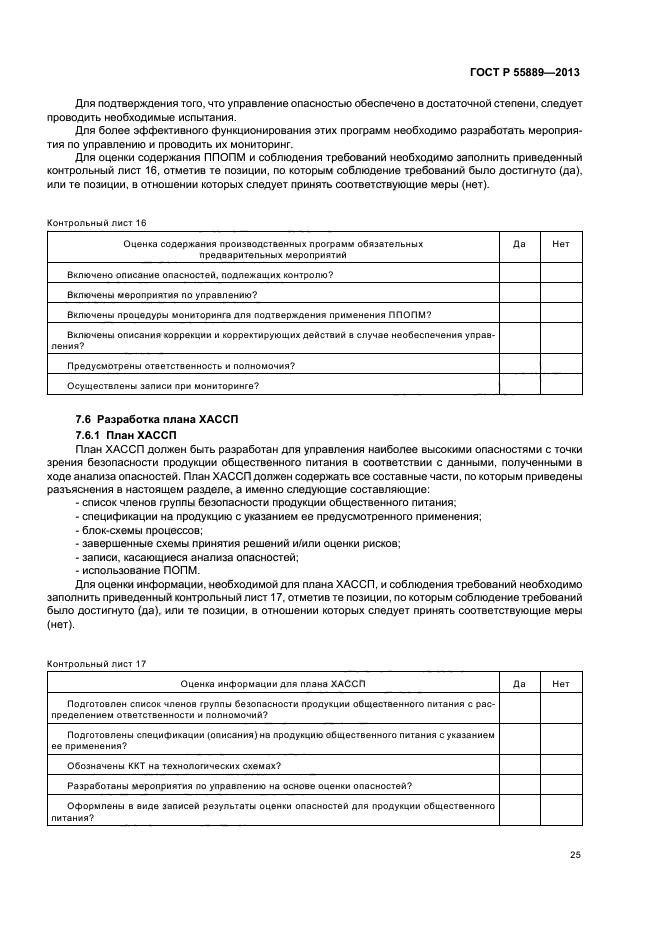 ГОСТ Р 55889—2013

Для подтверждения того, что управление опасностью обеспечено в достаточной степени, следует проводить необходимые испытания.

Для более эффективного функционирования этих программ необходимо разработать мероприятия по управлению и проводить их мониторинг.

Для оценки содержания ППОПМ и соблюдения требований необходимо заполнить приведенный контрольный лист 16, отметив те позиции, по которым соблюдение требований было достигнуто (да), или те позиции, в отношении которых следует принять соответствующие меры (нет).

Контрольный лист 16

| Оценка содержания производственных программ обязательных предварительных мероприятий | Да | Нет |
|---|---|---|
| Включено описание опасностей, подлежащих контролю? | | |
| Включены мероприятия по управлению? | | |
| Включены процедуры мониторинга для подтверждения применения ППОПМ? | | |
| Включены описания коррекции и корректирующих действий в случае необеспечения управления? | | |
| Предусмотрены ответственность и полномочия? | | |
| Осуществлены записи при мониторинге? | | |

7.6 Разработка плана ХАССП

7.6.1 План ХАССП

План ХАССП должен быть разработан для управления наиболее высокими опасностями с точки зрения безопасности продукции общественного питания в соответствии с данными, полученными в ходе анализа опасностей. План ХАССП должен содержать все составные части, по которым приведены разъяснения в настоящем разделе, а именно следующие составляющие:
- список членов группы безопасности продукции общественного питания;
- спецификации на продукцию с указанием ее предусмотренного применения;
- блок-схемы процессов;
- завершенные схемы принятия решений и/или оценки рисков;
- записи, касающиеся анализа опасностей;
- использование ПОПМ.

Для оценки информации, необходимой для плана ХАССП, и соблюдения требований необходимо заполнить приведенный контрольный лист 17, отметив те позиции, по которым соблюдение требований было достигнуто (да), или те позиции, в отношении которых следует принять соответствующие меры (нет).

Контрольный лист 17

| Оценка информации для плана ХАССП | Да | Нет |
|---|---|---|
| Подготовлен список членов группы безопасности продукции общественного питания с распределением ответственности и полномочий? | | |
| Подготовлены спецификации (описания) на продукцию общественного питания с указанием ее применения? | | |
| Обозначены ККТ на технологических схемах? | | |
| Разработаны мероприятия по управлению на основе оценки опасностей? | | |
| Оформлены в виде записей результаты оценки опасностей для продукции общественного питания? | | |

25